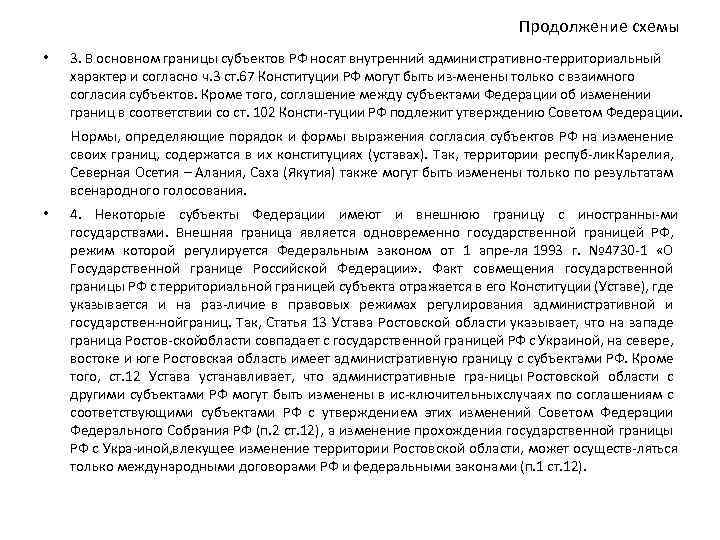 Продолжение схемы

• 3. В основном границы субъектов РФ носят внутренний административно-территориальный характер и согласно ч.3 ст.67 Конституции РФ могут быть из-менены только с взаимного согласия субъектов. Кроме того, соглашение между субъектами Федерации об изменении границ в соответствии со ст. 102 Консти-туции РФ подлежит утверждению Советом Федерации.

Нормы, определяющие порядок и формы выражения согласия субъектов РФ на изменение своих границ, содержатся в их конституциях (уставах). Так, территории респуб-ликКарелия, Северная Осетия – Алания, Саха (Якутия) также могут быть изменены только по результатам всенародного голосования.

• 4. Некоторые субъекты Федерации имеют и внешнюю границу с иностранны-ми государствами. Внешняя граница является одновременно государственной границей РФ, режим которой регулируется Федеральным законом от 1 апре-ля 1993 г. №4730-1 «О Государственной границе Российской Федерации». Факт совмещения государственной границы РФ с территориальной границей субъекта отражается в его Конституции (Уставе), где указывается и на раз-личие в правовых режимах регулирования административной и государствен-нойграниц. Так, Статья 13 Устава Ростовской области указывает, что на западе граница Ростов-скойобласти совпадает с государственной границей РФ с Украиной, на севере, востоке и юге Ростовская область имеет административную границу с субъектами РФ. Кроме того, ст.12 Устава устанавливает, что административные гра-ницы Ростовской области с другими субъектами РФ могут быть изменены в ис-ключительныхслучаях по соглашениям с соответствующими субъектами РФ с утверждением этих изменений Советом Федерации Федерального Собрания РФ (п.2 ст.12), а изменение прохождения государственной границы РФ с Укра-иной,влекущее изменение территории Ростовской области, может осуществ-ляться только международными договорами РФ и федеральными законами (п.1 ст.12).